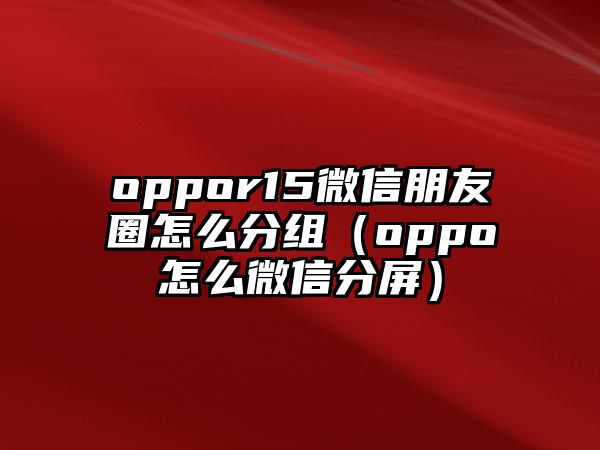 oppor15微信朋友圈怎么分组（oppo怎么微信分屏）